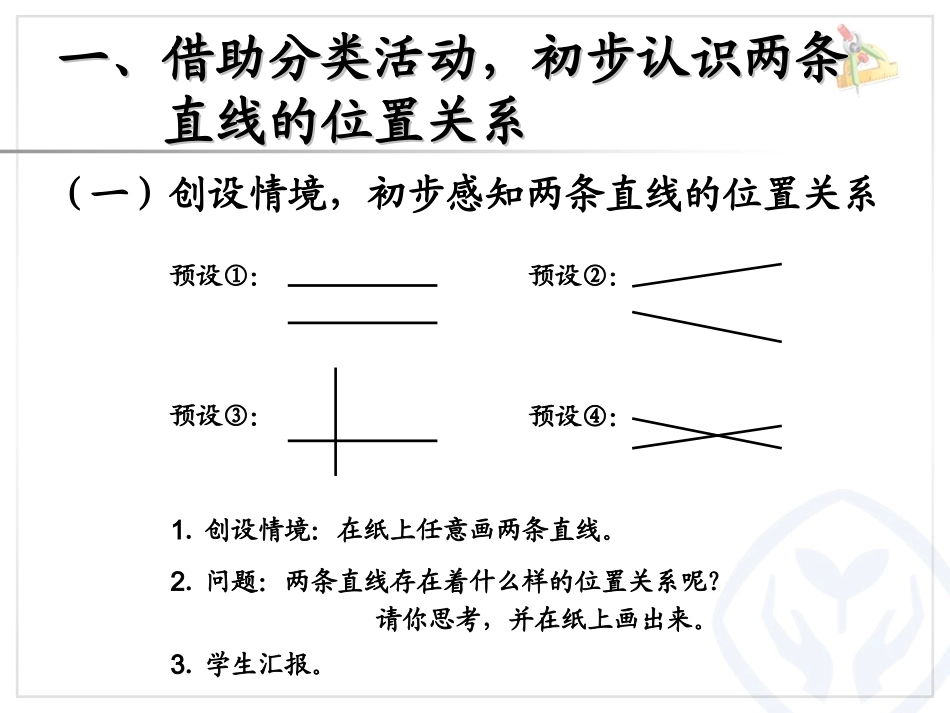 一、借助分类活动，初步认识两条直线的位置关系

（一）创设情境，初步感知两条直线的位置关系

预设①：

预设②：

预设③：

预设④：

1. 创设情境：在纸上任意画两条直线。

2. 问题：两条直线存在着什么样的位置关系呢？
请你思考，并在纸上画出来。

3. 学生汇报。